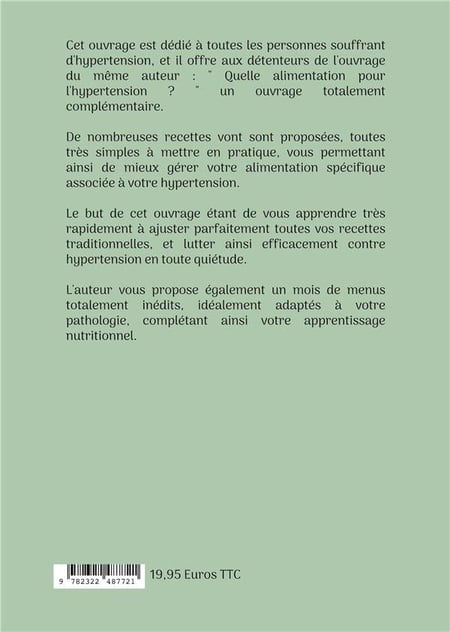 Cet ouvrage est dédié à toutes les personnes souffrant d'hypertension, et il offre aux détenteurs de l'ouvrage du même auteur : " Quelle alimentation pour l'hypertension ? " un ouvrage totalement complémentaire.

De nombreuses recettes vont sont proposées, toutes très simples à mettre en pratique, vous permettant ainsi de mieux gérer votre alimentation spécifique associée à votre hypertension.

Le but de cet ouvrage étant de vous apprendre très rapidement à ajuster parfaitement toutes vos recettes traditionnelles, et lutter ainsi efficacement contre hypertension en toute quiétude.

L'auteur vous propose également un mois de menus totalement inédits, idéalement adaptés à votre pathologie, complétant ainsi votre apprentissage nutritionnel.

9 782322 487721

19,95 Euros TTC